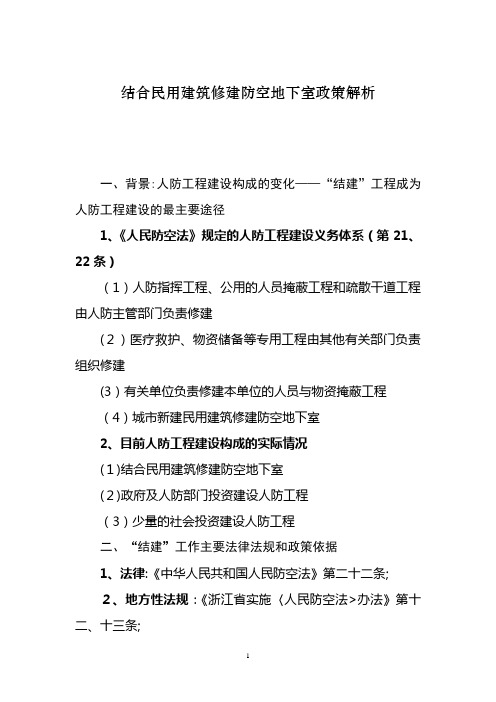 结合民用建筑修建防空地下室政策解析

一、背景:人防工程建设构成的变化——“结建”工程成为人防工程建设的最主要途径

1、《人民防空法》规定的人防工程建设义务体系（第 21、22 条）

（1）人防指挥工程、公用的人员掩蔽工程和疏散干道工程由人防主管部门负责修建

（2）医疗救护、物资储备等专用工程由其他有关部门负责组织修建

(3)有关单位负责修建本单位的人员与物资掩蔽工程

（4）城市新建民用建筑修建防空地下室

2、目前人防工程建设构成的实际情况

(1)结合民用建筑修建防空地下室

(2)政府及人防部门投资建设人防工程

（3）少量的社会投资建设人防工程

二、“结建”工作主要法律法规和政策依据

1、法律:《中华人民共和国人民防空法》第二十二条;

2、地方性法规:《浙江省实施〈人民防空法>办法》第十二、十三条;

1